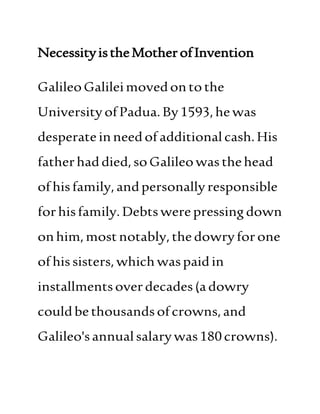 Necessity is the Mother of Invention

Galileo Galilei moved on to the University of Padua. By 1593, he was desperate in need of additional cash. His father had died, so Galileo was the head of his family, and personally responsible for his family. Debts were pressing down on him, most notably, the dowry for one of his sisters, which was paid in installments over decades (a dowry could be thousands of crowns, and Galileo's annual salary was 180 crowns).